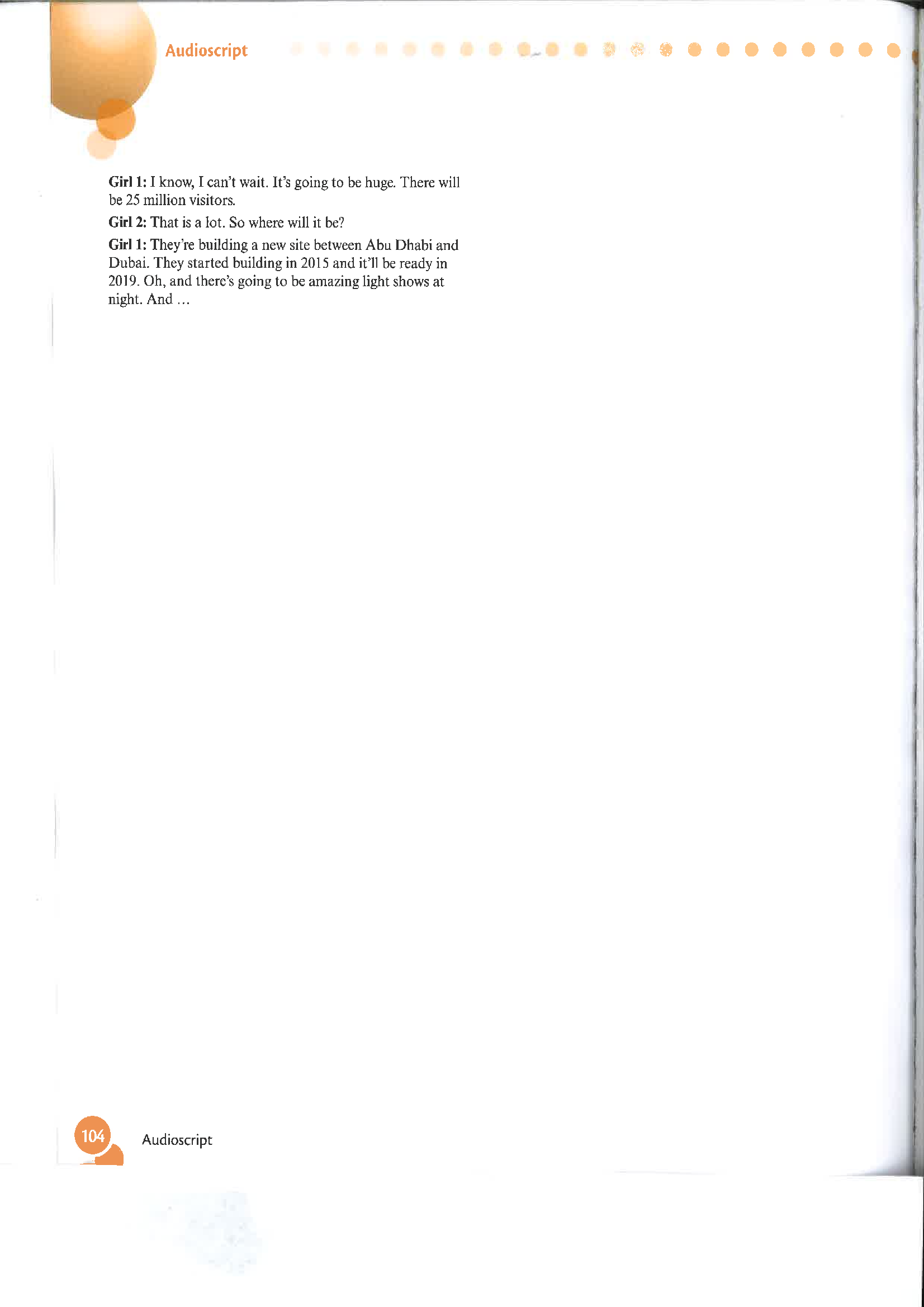 Audioscript

Girl 1: I know, I can't wait. It's going to be huge. There will be 25 million visitors.

Girl 2: That is a lot. So where will it be?

Girl 1: They're building a new site between Abu Dhabi and Dubai. They started building in 2015 and it'll be ready in 2019. Oh, and there's going to be amazing light shows at night. And …

104 Audioscript